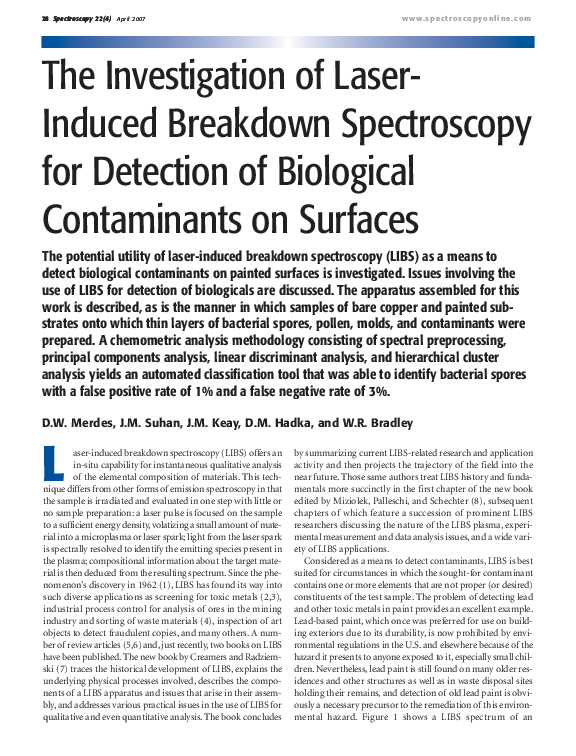 28 Spectroscopy 22(4) April 2007

www.spectroscopyonline.com

The Investigation of Laser-Induced Breakdown Spectroscopy for Detection of Biological Contaminants on Surfaces

The potential utility of laser-induced breakdown spectroscopy (LIBS) as a means to detect biological contaminants on painted surfaces is investigated. Issues involving the use of LIBS for detection of biologicals are discussed. The apparatus assembled for this work is described, as is the manner in which samples of bare copper and painted substrates onto which thin layers of bacterial spores, pollen, molds, and contaminants were prepared. A chemometric analysis methodology consisting of spectral preprocessing, principal components analysis, linear discriminant analysis, and hierarchical cluster analysis yields an automated classification tool that was able to identify bacterial spores with a false positive rate of 1% and a false negative rate of 3%.

D.W. Merdes, J.M. Suhan, J.M. Keay, D.M. Hadka, and W.R. Bradley

Laser-induced breakdown spectroscopy (LIBS) offers an in-situ capability for instantaneous qualitative analysis of the elemental composition of materials. This technique differs from other forms of emission spectroscopy in that the sample is irradiated and evaluated in one step with little or no sample preparation: a laser pulse is focused on the sample to a sufficient energy density, volatizing a small amount of material into a microplasma or laser spark; light from the laser spark is spectrally resolved to identify the emitting species present in the plasma; compositional information about the target material is then deduced from the resulting spectrum. Since the phenomenon's discovery in 1962 (1), LIBS has found its way into such diverse applications as screening for toxic metals (2,3), industrial process control for analysis of ores in the mining industry and sorting of waste materials (4), inspection of art objects to detect fraudulent copies, and many others. A number of review articles (5,6) and, just recently, two books on LIBS have been published. The new book by Creamers and Radziemski (7) traces the historical development of LIBS, explains the underlying physical processes involved, describes the components of a LIBS apparatus and issues that arise in their assembly, and addresses various practical issues in the use of LIBS for qualitative and even quantitative analysis. The book concludes by summarizing current LIBS-related research and application activity and then projects the trajectory of the field into the near future. Those same authors treat LIBS history and fundamentals more succinctly in the first chapter of the new book edited by Miziolek, Palleschi, and Schechter (8), subsequent chapters of which feature a succession of prominent LIBS researchers discussing the nature of the LIBS plasma, experimental measurement and data analysis issues, and a wide variety of LIBS applications.

Considered as a means to detect contaminants, LIBS is best suited for circumstances in which the sought-for contaminant contains one or more elements that are not proper (or desired) constituents of the test sample. The problem of detecting lead and other toxic metals in paint provides an excellent example. Lead-based paint, which once was preferred for use on building exteriors due to its durability, is now prohibited by environmental regulations in the U.S. and elsewhere because of the hazard it presents to anyone exposed to it, especially small children. Nevertheless, lead paint is still found on many older residences and other structures as well as in waste disposal sites holding their remains, and detection of old lead paint is obviously a necessary precursor to the remediation of this environmental hazard. Figure 1 shows a LIBS spectrum of an